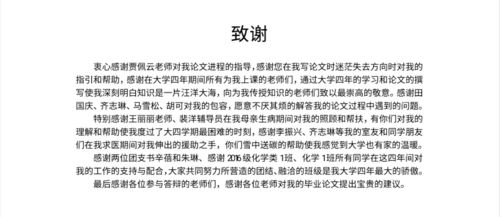 致谢

衷心感谢贾佩云老师对我论文进程的指导，感谢您在我写论文时迷茫失去方向时对我的指引和帮助，感谢在大学四年期间所有为我上课的老师们，通过大学四年的学习和论文的撰写使我深刻明白知识是一片汪洋大海，向为我传授知识的老师们致以最崇高的敬意。感谢田国庆、齐志琳、马雪松、胡可对我的包容，愿意不厌其烦的解答我的论文过程中遇到的问题。

特别感谢王丽丽老师、裴洋辅导员在我母亲生病期间对我的照顾和帮扶，有你们对我的理解和帮助使我度过了大四学期最困难的时刻，感谢李振兴、齐志琳等我的室友和同学朋友们在我求医期间对我伸出的援助之手，你们雪中送碳的帮助使我感觉到大学也有家的温暖。

感谢两位团支书辛蓓和朱琳、感谢 2016 级化学类 1班、化学 1班所有同学在这四年间对我的工作的支持与配合，大家共同努力所营造的团结、融洽的班级是我大学四年最大的骄傲。

最后感谢各位参与答辩的老师们，感谢各位老师对我的毕业论文提出宝贵的建议。